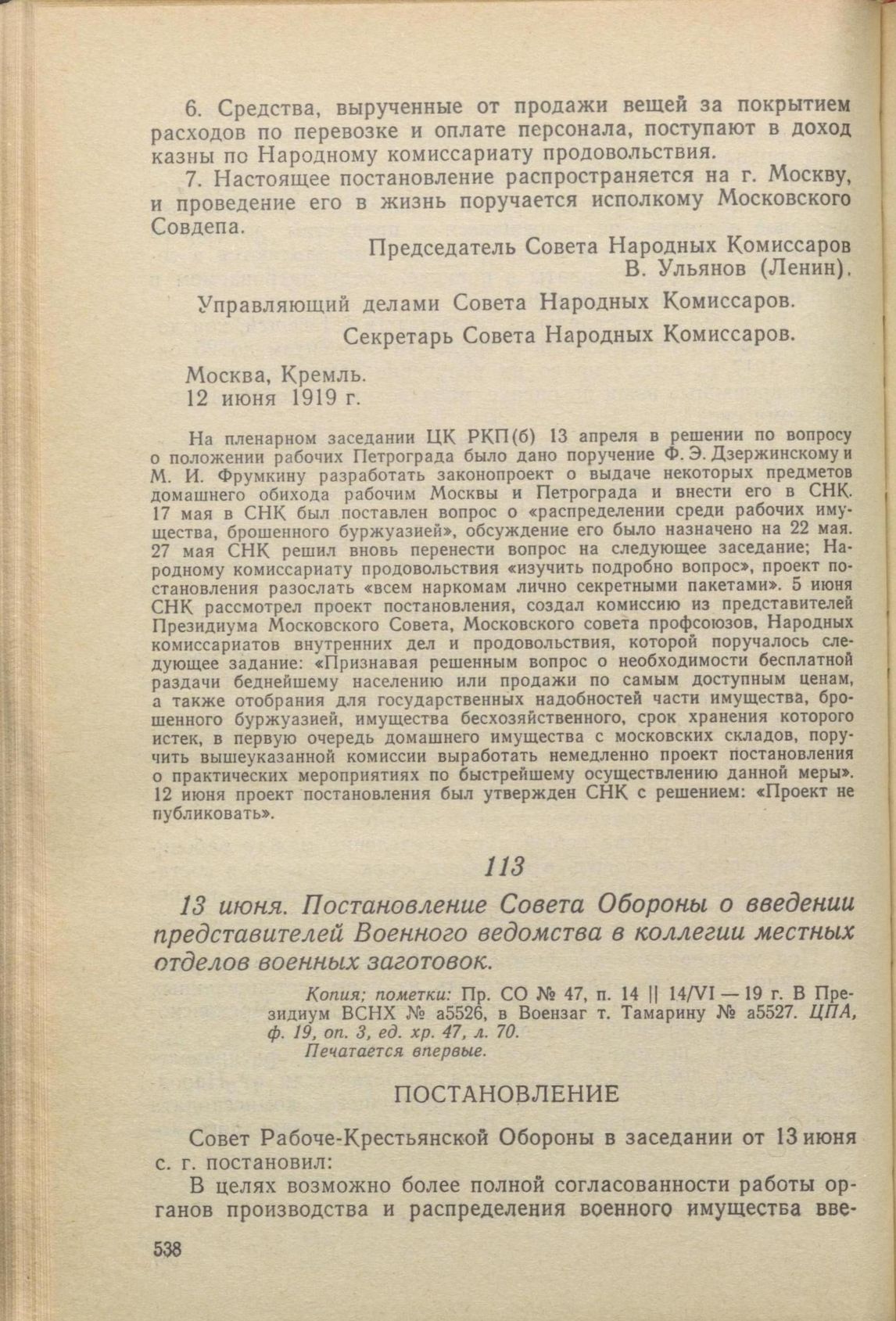 6. Средства, вырученные от продажи вещей за покрытием расходов по перевозке и оплате персонала, поступают в доход казны по Народному комиссариату продовольствия.

7. Настоящее постановление распространяется на г. Москву, и проведение его в жизнь поручается исполкому Московского Совдепа.

Председатель Совета Народных Комиссаров
В. Ульянов (Ленин).

Управляющий делами Совета Народных Комиссаров.

Секретарь Совета Народных Комиссаров.

Москва, Кремль.
12 июня 1919 г.

На пленарном заседании ЦК РКП(б) 13 апреля в решении по вопросу о положении рабочих Петрограда было дано поручение Ф. Э. Дзержинскому и М. И. Фрумкину разработать законопроект о выдаче некоторых предметов домашнего обихода рабочим Москвы и Петрограда и внести его в СНК. 17 мая в СНК был поставлен вопрос о «распределении среди рабочих имущества, брошенного буржуазией», обсуждение его было назначено на 22 мая. 27 мая СНК решил вновь перенести вопрос на следующее заседание; Народному комиссариату продовольствия «изучить подробно вопрос», проект постановления разослать «всем наркомам лично секретными пакетами». 5 июня СНК рассмотрел проект постановления, создал комиссию из представителей Президиума Московского Совета, Московского совета профсоюзов, Народных комиссариатов внутренних дел и продовольствия, которой поручалось следующее задание: «Признавая решенным вопрос о необходимости бесплатной раздачи беднейшему населению или продажи по самым доступным ценам, а также отобрания для государственных надобностей части имущества, брошенного буржуазией, имущества бесхозяйственного, срок хранения которого истек, в первую очередь домашнего имущества с московских складов, поручить вышеуказанной комиссии выработать немедленно проект постановления о практических мероприятиях по быстрейшему осуществлению данной меры». 12 июня проект постановления был утвержден СНК с решением: «Проект не публиковать».

113

13 июня. Постановление Совета Обороны о введении представителей Военного ведомства в коллегии местных отделов военных заготовок.

Копия; пометки: Пр. СО № 47, п. 14 || 14/VI — 19 г. В Президиум ВСНХ № а5526, в Воензаг т. Тамарину № а5527. ЦПА, ф. 19, оп. 3, ед. хр. 47, л. 70.
Печатается впервые.

ПОСТАНОВЛЕНИЕ

Совет Рабоче-Крестьянской Обороны в заседании от 13 июня с. г. постановил:

В целях возможно более полной согласованности работы органов производства и распределения военного имущества вве-

538